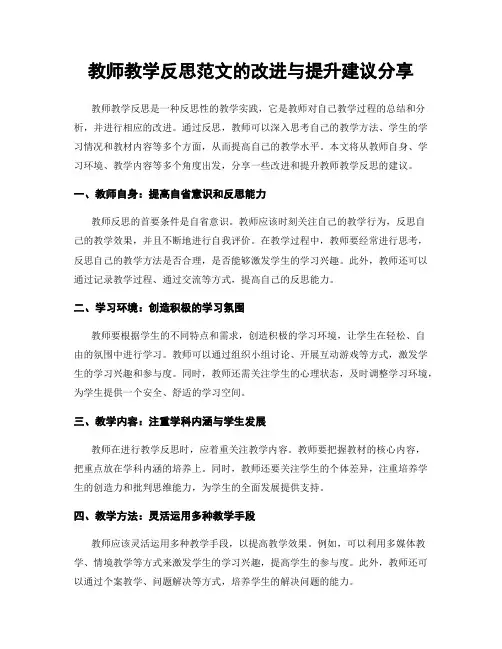 教师教学反思范文的改进与提升建议分享

教师教学反思是一种反思性的教学实践，它是教师对自己教学过程的总结和分析，并进行相应的改进。通过反思，教师可以深入思考自己的教学方法、学生的学习情况和教材内容等多个方面，从而提高自己的教学水平。本文将从教师自身、学习环境、教学内容等多个角度出发，分享一些改进和提升教师教学反思的建议。

一、教师自身：提高自省意识和反思能力

教师反思的首要条件是自省意识。教师应该时刻关注自己的教学行为，反思自己的教学效果，并且不断地进行自我评价。在教学过程中，教师要经常进行思考，反思自己的教学方法是否合理，是否能够激发学生的学习兴趣。此外，教师还可以通过记录教学过程、通过交流等方式，提高自己的反思能力。

二、学习环境：创造积极的学习氛围

教师要根据学生的不同特点和需求，创造积极的学习环境，让学生在轻松、自由的氛围中进行学习。教师可以通过组织小组讨论、开展互动游戏等方式，激发学生的学习兴趣和参与度。同时，教师还需关注学生的心理状态，及时调整学习环境，为学生提供一个安全、舒适的学习空间。

三、教学内容：注重学科内涵与学生发展

教师在进行教学反思时，应着重关注教学内容。教师要把握教材的核心内容，把重点放在学科内涵的培养上。同时，教师还要关注学生的个体差异，注重培养学生的创造力和批判思维能力，为学生的全面发展提供支持。

四、教学方法：灵活运用多种教学手段

教师应该灵活运用多种教学手段，以提高教学效果。例如，可以利用多媒体教学、情境教学等方式来激发学生的学习兴趣，提高学生的参与度。此外，教师还可以通过个案教学、问题解决等方式，培养学生的解决问题的能力。